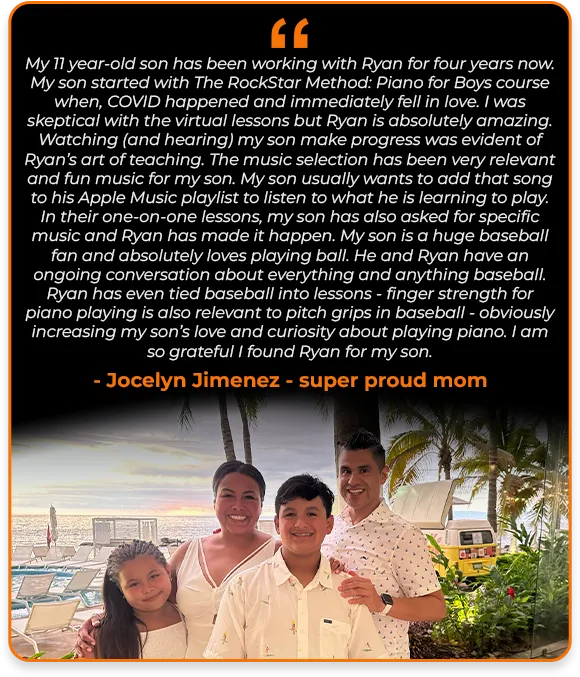 “

My 11 year-old son has been working with Ryan for four years now. My son started with The RockStar Method: Piano for Boys course when, COVID happened and immediately fell in love. I was skeptical with the virtual lessons but Ryan is absolutely amazing. Watching (and hearing) my son make progress was evident of Ryan’s art of teaching. The music selection has been very relevant and fun music for my son. My son usually wants to add that song to his Apple Music playlist to listen to what he is learning to play. In their one-on-one lessons, my son has also asked for specific music and Ryan has made it happen. My son is a huge baseball fan and absolutely loves playing ball. He and Ryan have an ongoing conversation about everything and anything baseball. Ryan has even tied baseball into lessons - finger strength for piano playing is also relevant to pitch grips in baseball - obviously increasing my son’s love and curiosity about playing piano. I am so grateful I found Ryan for my son.

- Jocelyn Jimenez - super proud mom